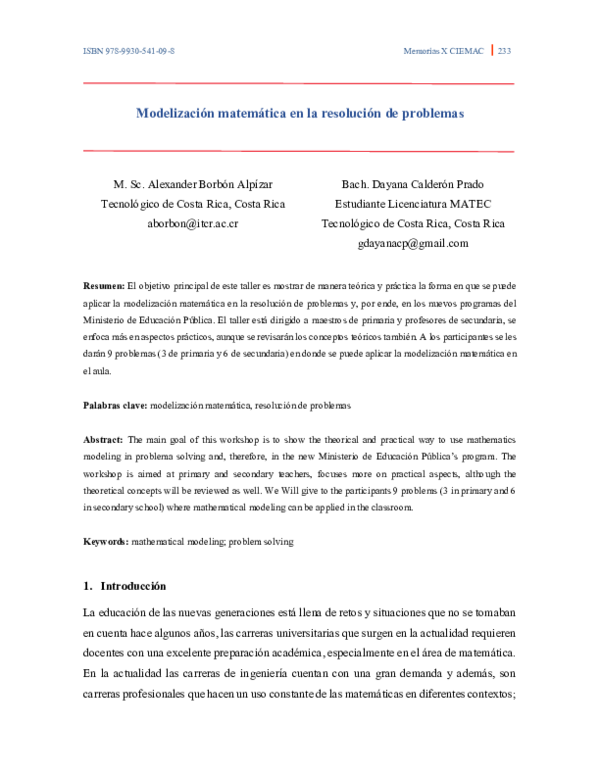 ISBN 978-9930-541-09-8

Memorias X CIEMAC | 233

Modelización matemática en la resolución de problemas

M. Sc. Alexander Borbón Alpízar
Tecnológico de Costa Rica, Costa Rica
aborbon@itcr.ac.cr

Bach. Dayana Calderón Prado
Estudiante Licenciatura MATEC
Tecnológico de Costa Rica, Costa Rica
gdayanacp@gmail.com

Resumen: El objetivo principal de este taller es mostrar de manera teórica y práctica la forma en que se puede aplicar la modelización matemática en la resolución de problemas y, por ende, en los nuevos programas del Ministerio de Educación Pública. El taller está dirigido a maestros de primaria y profesores de secundaria, se enfoca más en aspectos prácticos, aunque se revisarán los conceptos teóricos también. A los participantes se les darán 9 problemas (3 de primaria y 6 de secundaria) en donde se puede aplicar la modelización matemática en el aula.

Palabras clave: modelización matemática, resolución de problemas

Abstract: The main goal of this workshop is to show the theorical and practical way to use mathematics modeling in problema solving and, therefore, in the new Ministerio de Educación Pública's program. The workshop is aimed at primary and secondary teachers, focuses more on practical aspects, although the theoretical concepts will be reviewed as well. We Will give to the participants 9 problems (3 in primary and 6 in secondary school) where mathematical modeling can be applied in the classroom.

Keywords: mathematical modeling; problem solving

1. Introducción

La educación de las nuevas generaciones está llena de retos y situaciones que no se tomaban en cuenta hace algunos años, las carreras universitarias que surgen en la actualidad requieren docentes con una excelente preparación académica, especialmente en el área de matemática. En la actualidad las carreras de ingeniería cuentan con una gran demanda y además, son carreras profesionales que hacen un uso constante de las matemáticas en diferentes contextos;